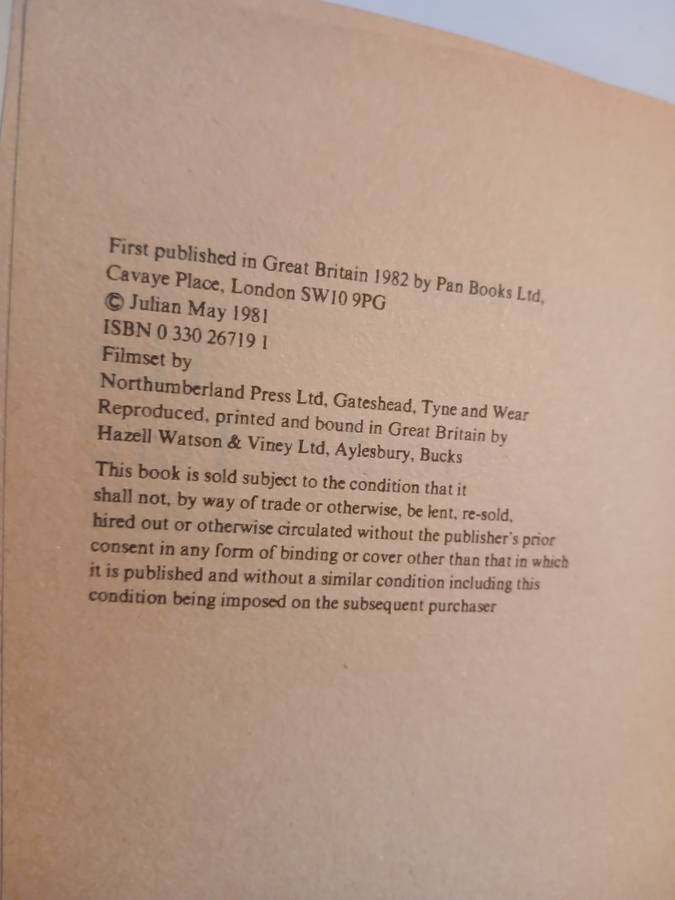 First published in Great Britain 1982 by Pan Books Ltd,
Cavaye Place, London SW10 9PG
© Julian May 1981
ISBN 0 330 26719 1
Filmset by
Northumberland Press Ltd, Gateshead, Tyne and Wear
Reproduced, printed and bound in Great Britain by
Hazell Watson & Viney Ltd, Aylesbury, Bucks

This book is sold subject to the condition that it shall not, by way of trade or otherwise, be lent, re-sold, hired out or otherwise circulated without the publisher's prior consent in any form of binding or cover other than that in which it is published and without a similar condition including this condition being imposed on the subsequent purchaser